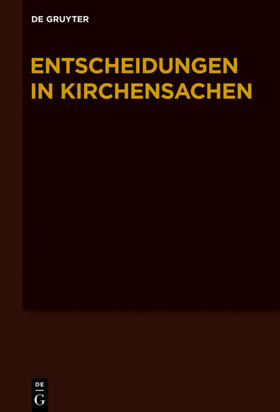 DE GRUYTER

ENTSCHEIDUNGEN IN KIRCHENSACHEN

DE
G